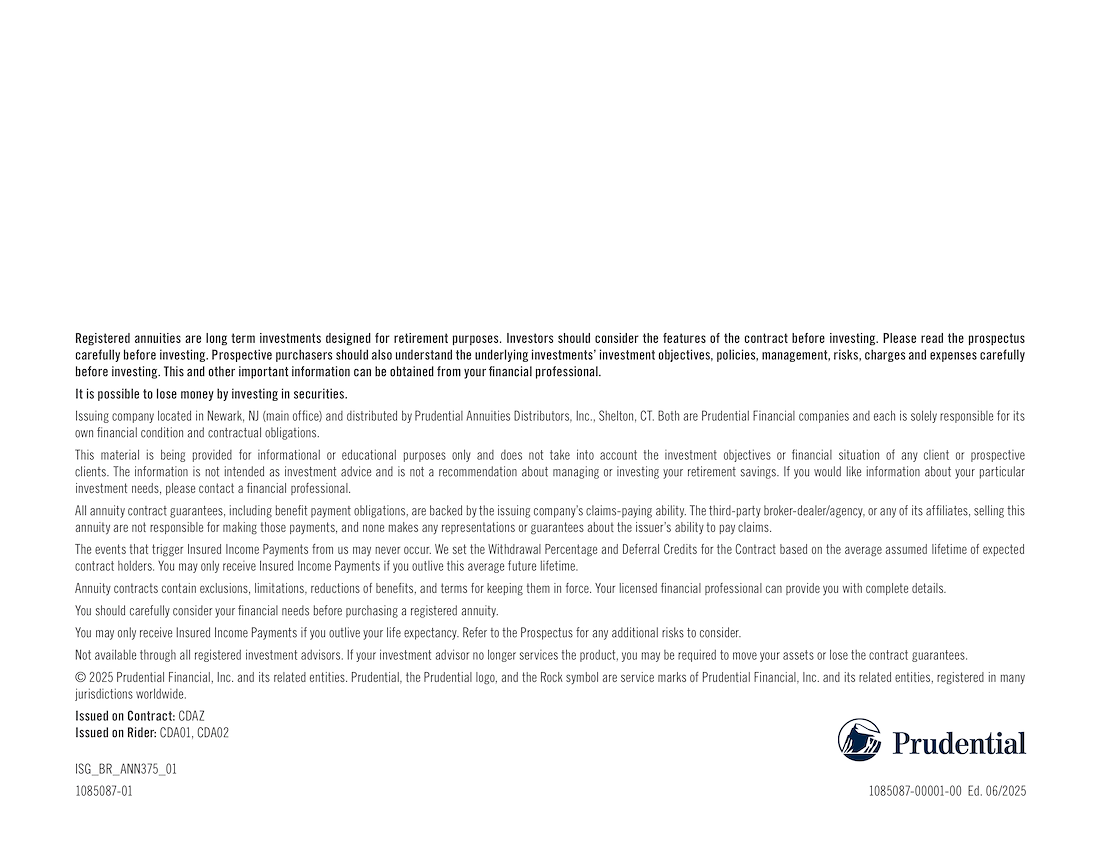 Registered annuities are long term investments designed for retirement purposes. Investors should consider the features of the contract before investing. Please read the prospectus carefully before investing. Prospective purchasers should also understand the underlying investments' investment objectives, policies, management, risks, charges and expenses carefully before investing. This and other important information can be obtained from your financial professional.

It is possible to lose money by investing in securities.

Issuing company located in Newark, NJ (main office) and distributed by Prudential Annuities Distributors, Inc., Shelton, CT. Both are Prudential Financial companies and each is solely responsible for its own financial condition and contractual obligations.

This material is being provided for informational or educational purposes only and does not take into account the investment objectives or financial situation of any client or prospective clients. The information is not intended as investment advice and is not a recommendation about managing or investing your retirement savings. If you would like information about your particular investment needs, please contact a financial professional.

All annuity contract guarantees, including benefit payment obligations, are backed by the issuing company's claims-paying ability. The third-party broker-dealer/agency, or any of its affiliates, selling this annuity are not responsible for making those payments, and none makes any representations or guarantees about the issuer's ability to pay claims.

The events that trigger Insured Income Payments from us may never occur. We set the Withdrawal Percentage and Deferral Credits for the Contract based on the average assumed lifetime of expected contract holders. You may only receive Insured Income Payments if you outlive this average future lifetime.

Annuity contracts contain exclusions, limitations, reductions of benefits, and terms for keeping them in force. Your licensed financial professional can provide you with complete details.

You should carefully consider your financial needs before purchasing a registered annuity.

You may only receive Insured Income Payments if you outlive your life expectancy. Refer to the Prospectus for any additional risks to consider.

Not available through all registered investment advisors. If your investment advisor no longer services the product, you may be required to move your assets or lose the contract guarantees.

© 2025 Prudential Financial, Inc. and its related entities. Prudential, the Prudential logo, and the Rock symbol are service marks of Prudential Financial, Inc. and its related entities, registered in many jurisdictions worldwide.

Issued on Contract: CDAZ
Issued on Rider: CDA01, CDA02

Prudential

ISG_BR_ANN375_01

1085087-01

1085087-00001-00 Ed. 06/2025